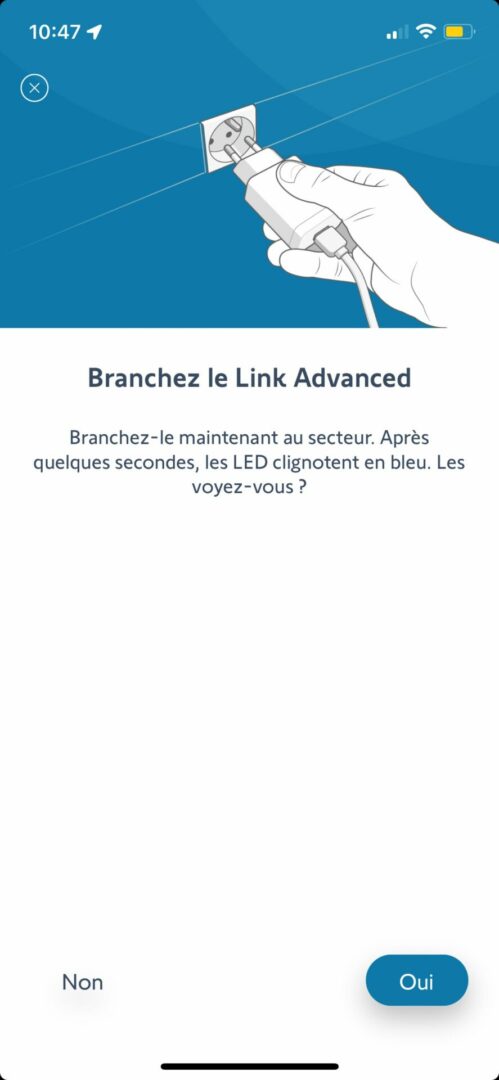 10:47

Branchez le Link Advanced

Branchez-le maintenant au secteur. Après quelques secondes, les LED clignotent en bleu. Les voyez-vous ?

Non

Oui